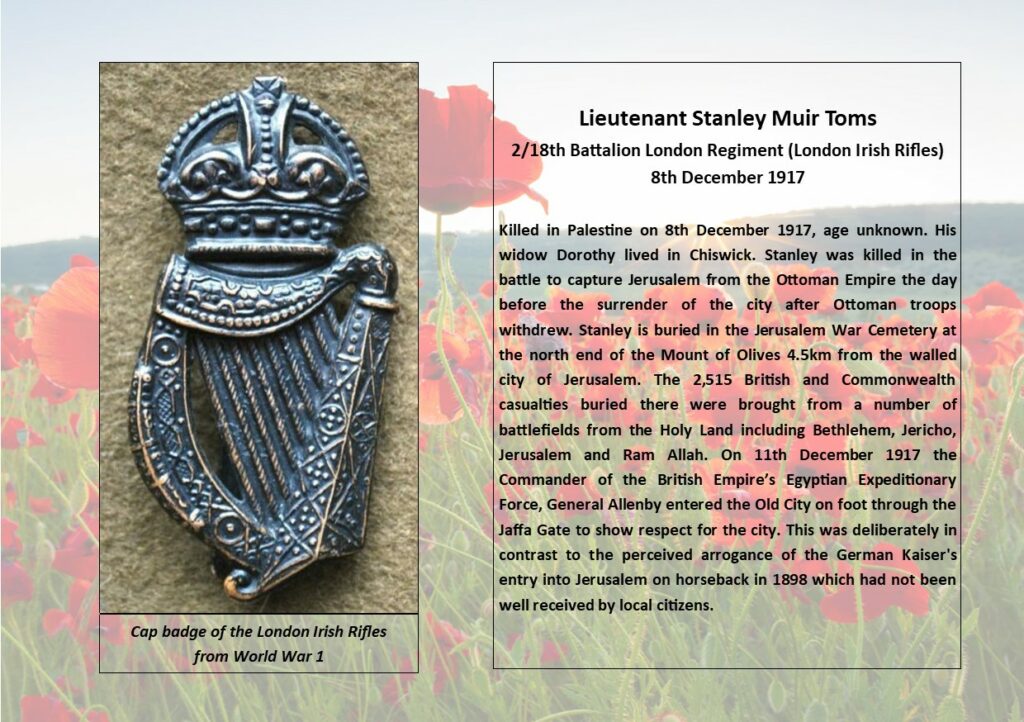 Cap badge of the London Irish Rifles from World War 1

Lieutenant Stanley Muir Toms

2/18th Battalion London Regiment (London Irish Rifles)

8th December 1917

Killed in Palestine on 8th December 1917, age unknown. His widow Dorothy lived in Chiswick. Stanley was killed in the battle to capture Jerusalem from the Ottoman Empire the day before the surrender of the city after Ottoman troops withdrew. Stanley is buried in the Jerusalem War Cemetery at the north end of the Mount of Olives 4.5km from the walled city of Jerusalem. The 2,515 British and Commonwealth casualties buried there were brought from a number of battlefields from the Holy Land including Bethlehem, Jericho, Jerusalem and Ram Allah. On 11th December 1917 the Commander of the British Empire's Egyptian Expeditionary Force, General Allenby entered the Old City on foot through the Jaffa Gate to show respect for the city. This was deliberately in contrast to the perceived arrogance of the German Kaiser's entry into Jerusalem on horseback in 1898 which had not been well received by local citizens.